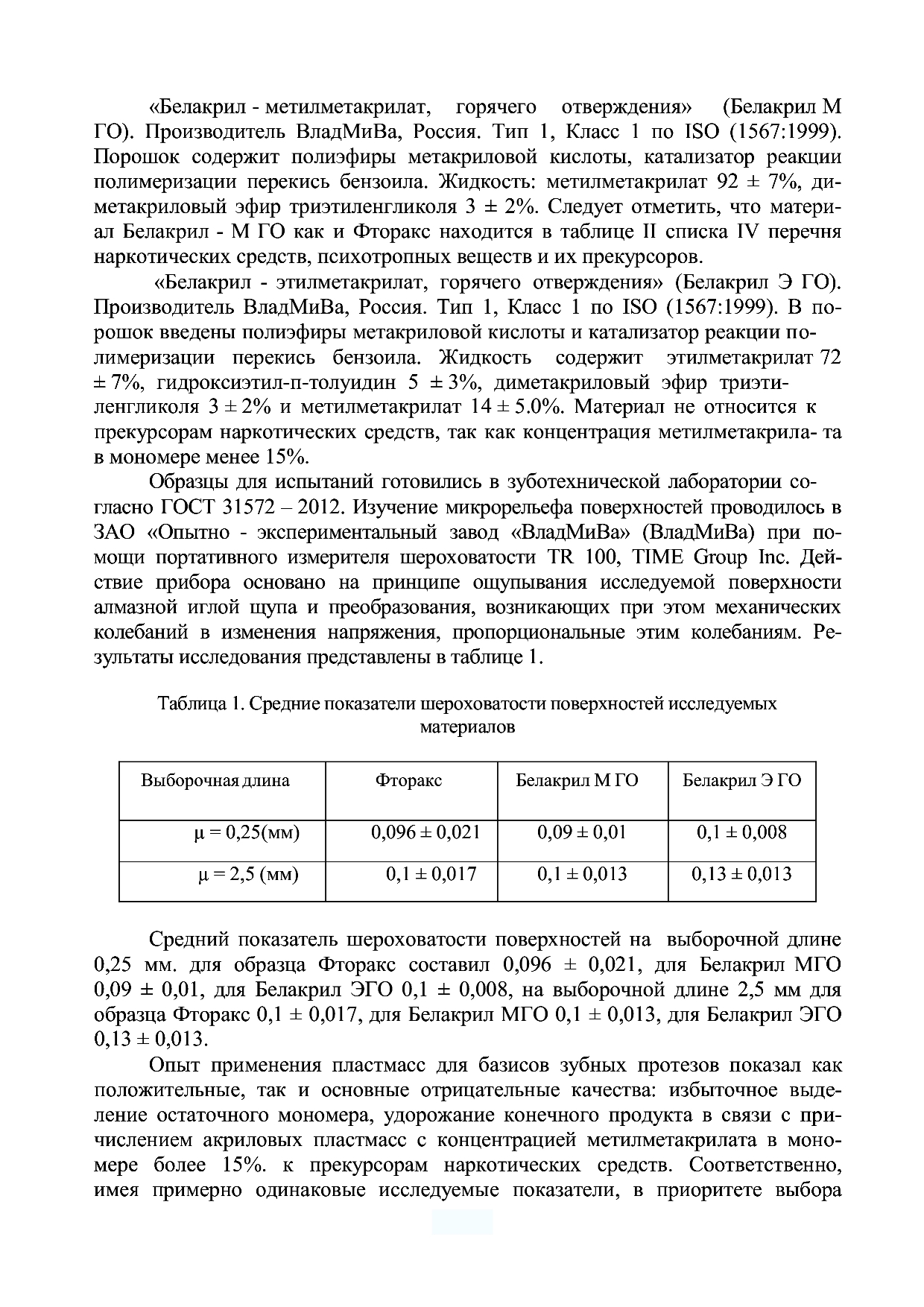 «Белакрил - метилметакрилат, горячего отверждения» (Белакрил М ГО). Производитель ВладМиВа, Россия. Тип 1, Класс 1 по ISO (1567:1999). Порошок содержит полиэфиры метакриловой кислоты, катализатор реакции полимеризации перекись бензоила. Жидкость: метилметакрилат 92 ± 7%, диметакриловый эфир триэтиленгликоля 3 ± 2%. Следует отметить, что материал Белакрил - М ГО как и Фторакс находится в таблице II списка IV перечня наркотических средств, психотропных веществ и их прекурсоров.

«Белакрил - этилметакрилат, горячего отверждения» (Белакрил Э ГО). Производитель ВладМиВа, Россия. Тип 1, Класс 1 по ISO (1567:1999). В порошок введены полиэфиры метакриловой кислоты и катализатор реакции полимеризации перекись бензоила. Жидкость содержит этилметакрилат 72 ± 7%, гидроксиэтил-п-толуидин 5 ± 3%, диметакриловый эфир триэтиленгликоля 3 ± 2% и метилметакрилат 14 ± 5.0%. Материал не относится к прекурсорам наркотических средств, так как концентрация метилметакрила- та в мономере менее 15%.

Образцы для испытаний готовились в зуботехнической лаборатории согласно ГОСТ 31572 – 2012. Изучение микрорельефа поверхностей проводилось в ЗАО «Опытно - экспериментальный завод «ВладМиВа» (ВладМиВа) при помощи портативного измерителя шероховатости TR 100, TIME Group Inc. Действие прибора основано на принципе ощупывания исследуемой поверхности алмазной иглой щупа и преобразования, возникающих при этом механических колебаний в изменения напряжения, пропорциональные этим колебаниям. Результаты исследования представлены в таблице 1.

Таблица 1. Средние показатели шероховатости поверхностей исследуемых материалов

| Выборочная длина | Фторакс | Белакрил М ГО | Белакрил Э ГО |
|---|---|---|---|
| μ = 0,25(мм) | 0,096 ± 0,021 | 0,09 ± 0,01 | 0,1 ± 0,008 |
| μ = 2,5 (мм) | 0,1 ± 0,017 | 0,1 ± 0,013 | 0,13 ± 0,013 |

Средний показатель шероховатости поверхностей на выборочной длине 0,25 мм. для образца Фторакс составил 0,096 ± 0,021, для Белакрил МГО 0,09 ± 0,01, для Белакрил ЭГО 0,1 ± 0,008, на выборочной длине 2,5 мм для образца Фторакс 0,1 ± 0,017, для Белакрил МГО 0,1 ± 0,013, для Белакрил ЭГО 0,13 ± 0,013.

Опыт применения пластмасс для базисов зубных протезов показал как положительные, так и основные отрицательные качества: избыточное выделение остаточного мономера, удорожание конечного продукта в связи с причислением акриловых пластмасс с концентрацией метилметакрилата в мономере более 15%. к прекурсорам наркотических средств. Соответственно, имея примерно одинаковые исследуемые показатели, в приоритете выбора